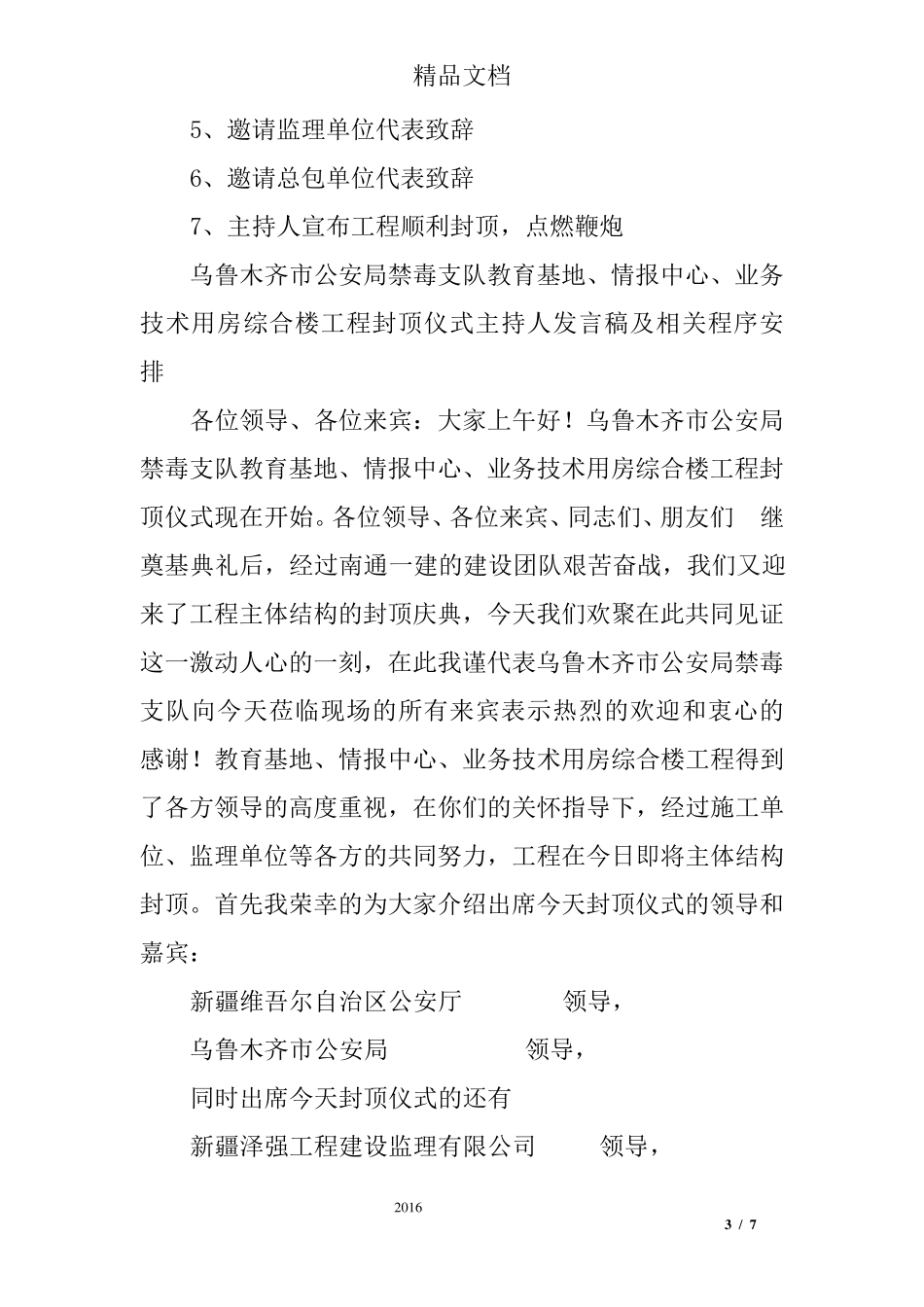 精品文档

5、邀请监理单位代表致辞

6、邀请总包单位代表致辞

7、主持人宣布工程顺利封顶，点燃鞭炮

乌鲁木齐市公安局禁毒支队教育基地、情报中心、业务技术用房综合楼工程封顶仪式主持人发言稿及相关程序安排

各位领导、各位来宾：大家上午好！乌鲁木齐市公安局禁毒支队教育基地、情报中心、业务技术用房综合楼工程封顶仪式现在开始。各位领导、各位来宾、同志们、朋友们 继奠基典礼后，经过南通一建的建设团队艰苦奋战，我们又迎来了工程主体结构的封顶庆典，今天我们欢聚在此共同见证这一激动人心的一刻，在此我谨代表乌鲁木齐市公安局禁毒支队向今天莅临现场的所有来宾表示热烈的欢迎和衷心的感谢！教育基地、情报中心、业务技术用房综合楼工程得到了各方领导的高度重视，在你们的关怀指导下，经过施工单位、监理单位等各方的共同努力，工程在今日即将主体结构封顶。首先我荣幸的为大家介绍出席今天封顶仪式的领导和嘉宾：

新疆维吾尔自治区公安厅 领导，

乌鲁木齐市公安局 领导，

同时出席今天封顶仪式的还有

新疆泽强工程建设监理有限公司 领导，

2016

3 / 7